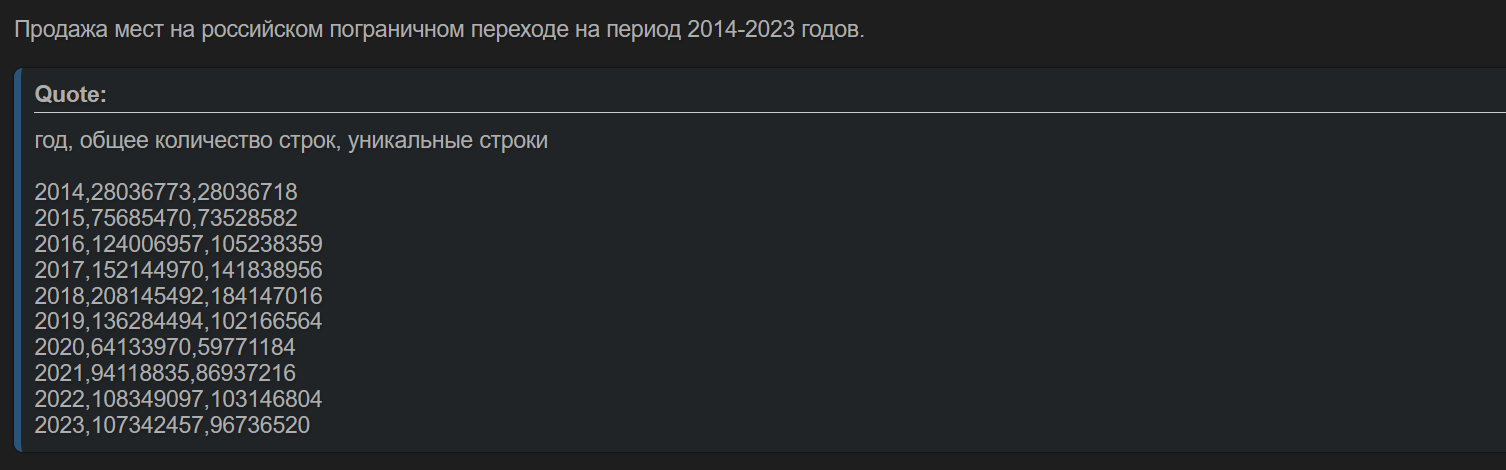 Продажа мест на российском пограничном переходе на период 2014-2023 годов.

Quote:

год, общее количество строк, уникальные строки

2014,28036773,28036718
2015,75685470,73528582
2016,124006957,105238359
2017,152144970,141838956
2018,208145492,184147016
2019,136284494,102166564
2020,64133970,59771184
2021,94118835,86937216
2022,108349097,103146804
2023,107342457,96736520